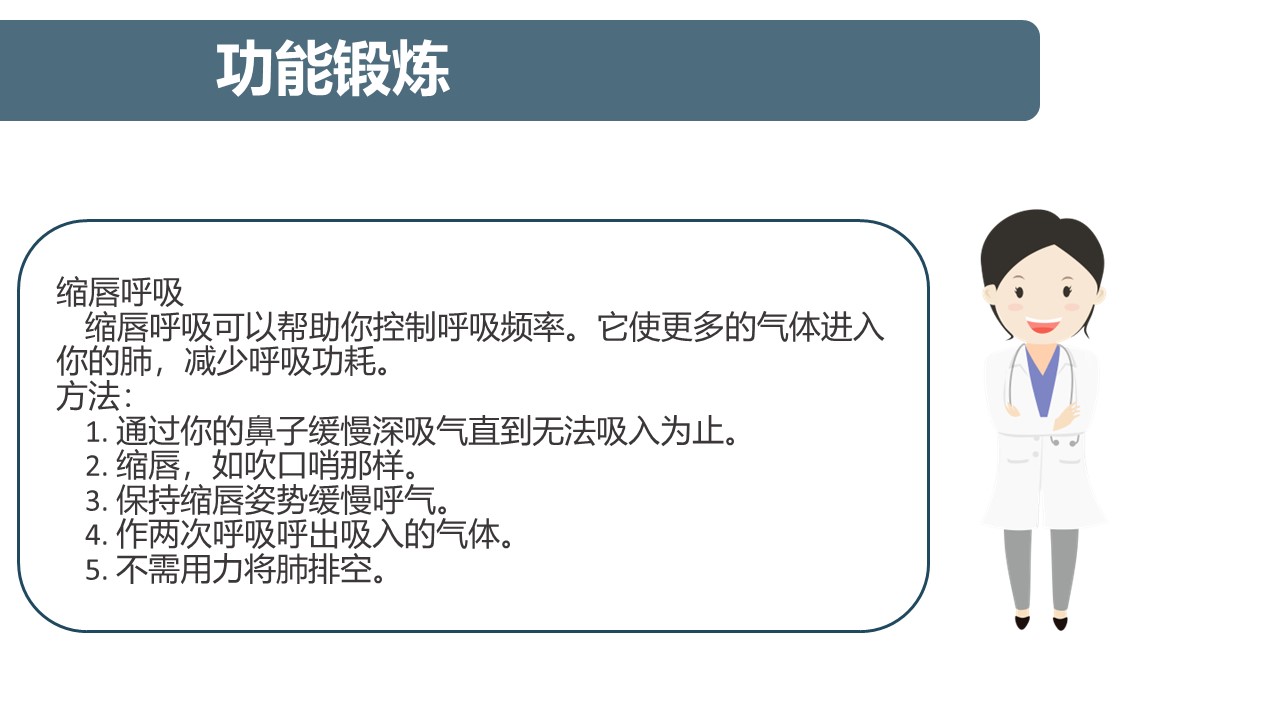 功能锻炼

缩唇呼吸

缩唇呼吸可以帮助你控制呼吸频率。它使更多的气体进入你的肺，减少呼吸功耗。

方法：
1.通过你的鼻子缓慢深吸气直到无法吸入为止。
2.缩唇，如吹口哨那样。
3.保持缩唇姿势缓慢呼气。
4.作两次呼吸呼出吸入的气体。
5.不需用力将肺排空。